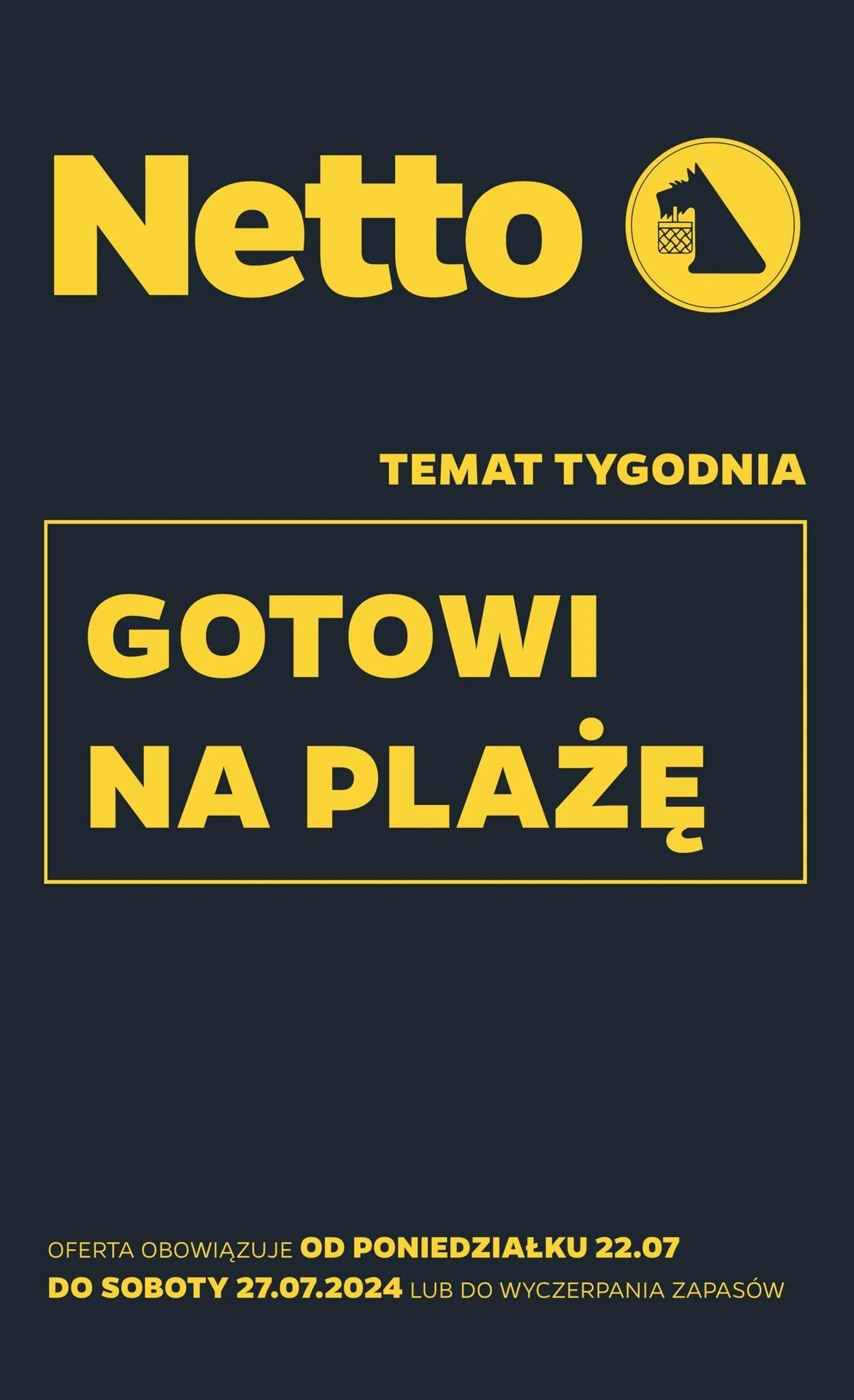 Netto

TEMAT TYGODNIA

GOTOWI NA PLAŻĘ

OFERTA OBOWIĄZUJE OD PONIEDZIAŁKU 22.07 DO SOBOTY 27.07.2024 LUB DO WYCZERPANIA ZAPASÓW